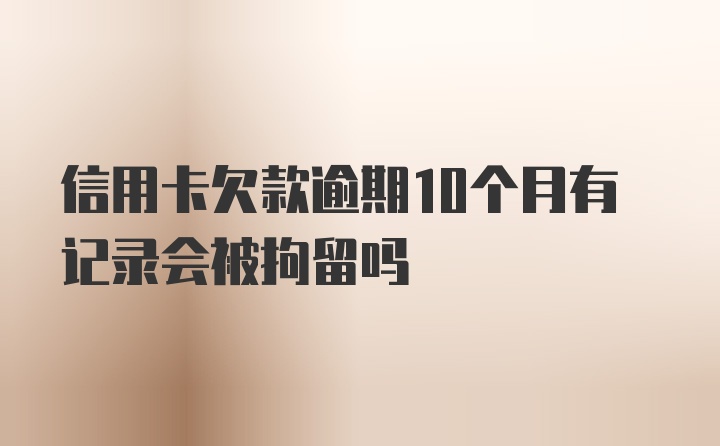 信用卡欠款逾期10个月有记录会被拘留吗